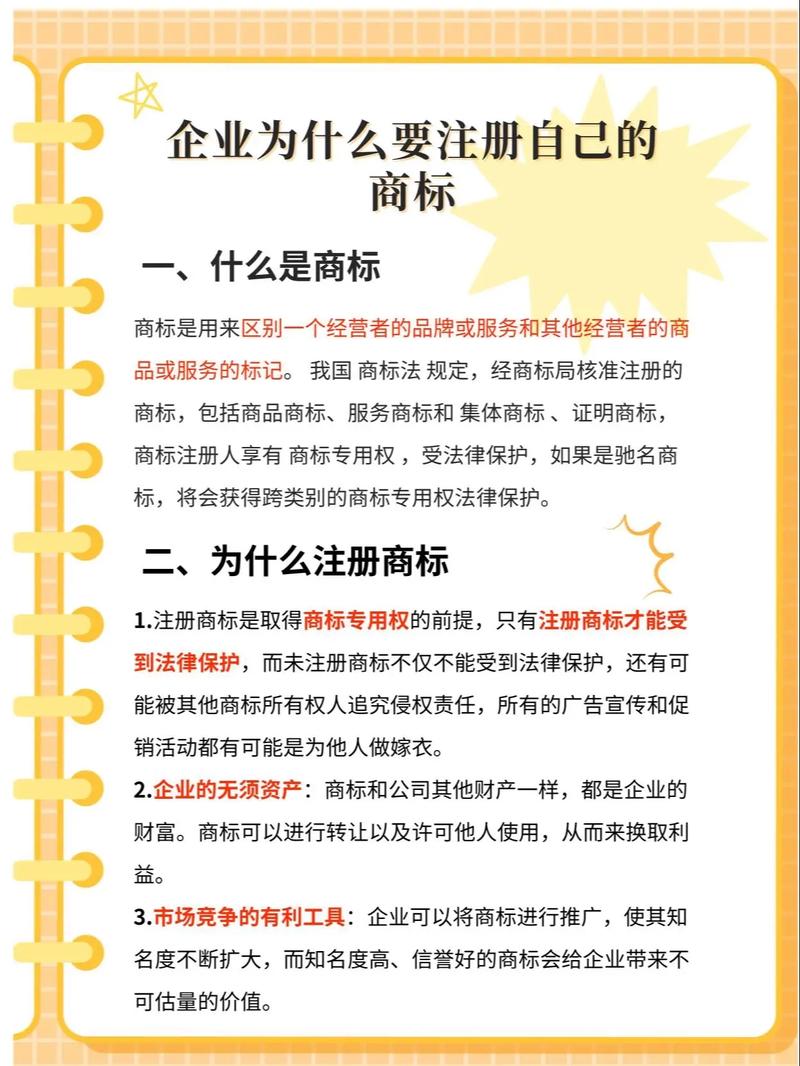 企业为什么要注册自己的商标

一、什么是商标

商标是用来区别一个经营者的品牌或服务和其他经营者的商品或服务的标记。 我国 商标法 规定，经商标局核准注册的商标，包括商品商标、服务商标和 集体商标 、证明商标，商标注册人享有 商标专用权 ，受法律保护，如果是驰名商标，将会获得跨类别的商标专用权法律保护。

二、为什么注册商标

1.注册商标是取得商标专用权的前提，只有注册商标才能受到法律保护，而未注册商标不仅不能受到法律保护，还有可能被其他商标所有权人追究侵权责任，所有的广告宣传和促销活动都有可能是为他人做嫁衣。

2.企业的无须资产：商标和公司其他财产一样，都是企业的财富。商标可以进行转让以及许可他人使用，从而来换取利益。

3.市场竞争的有利工具：企业可以将商标进行推广，使其知名度不断扩大，而知名度高、信誉好的商标会给企业带来不可估量的价值。